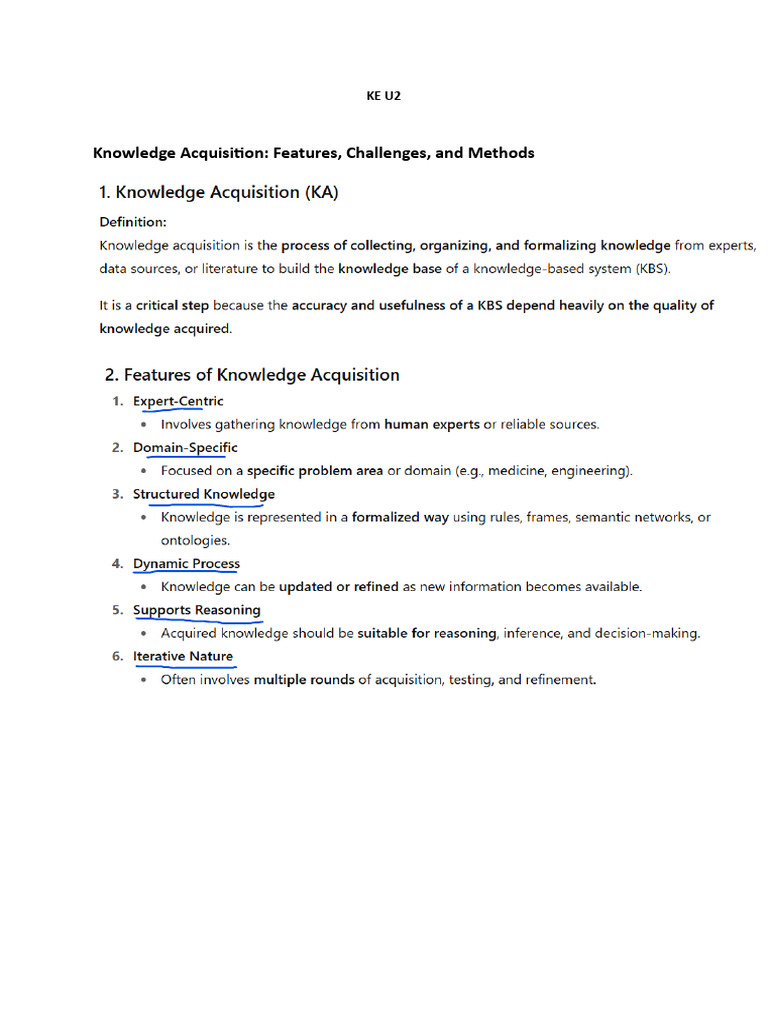 KE U2

Knowledge Acquisition: Features, Challenges, and Methods

1. Knowledge Acquisition (KA)

Definition:
Knowledge acquisition is the process of collecting, organizing, and formalizing knowledge from experts, data sources, or literature to build the knowledge base of a knowledge-based system (KBS).

It is a critical step because the accuracy and usefulness of a KBS depend heavily on the quality of knowledge acquired.

2. Features of Knowledge Acquisition

1. Expert-Centric
• Involves gathering knowledge from human experts or reliable sources.
2. Domain-Specific
• Focused on a specific problem area or domain (e.g., medicine, engineering).
3. Structured Knowledge
• Knowledge is represented in a formalized way using rules, frames, semantic networks, or ontologies.
4. Dynamic Process
• Knowledge can be updated or refined as new information becomes available.
5. Supports Reasoning
• Acquired knowledge should be suitable for reasoning, inference, and decision-making.
6. Iterative Nature
• Often involves multiple rounds of acquisition, testing, and refinement.